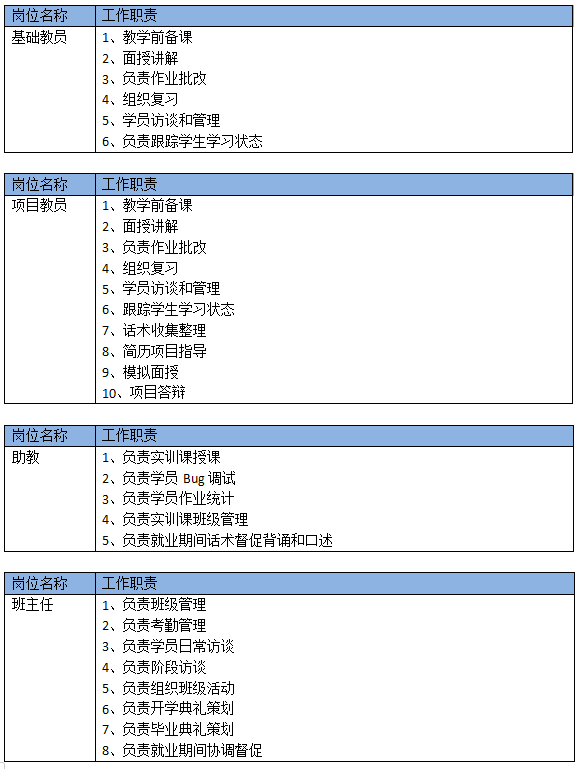 | 岗位名称 | 工作职责 |
|---|---|
| 基础教员 | 1、教学前备课<br>2、面授讲解<br>3、负责作业批改<br>4、组织复习<br>5、学员访谈和管理<br>6、负责跟踪学生学习状态 |

| 岗位名称 | 工作职责 |
|---|---|
| 项目教员 | 1、教学前备课<br>2、面授讲解<br>3、负责作业批改<br>4、组织复习<br>5、学员访谈和管理<br>6、跟踪学生学习状态<br>7、话术收集整理<br>8、简历项目指导<br>9、模拟面授<br>10、项目答辩 |

| 岗位名称 | 工作职责 |
|---|---|
| 助教 | 1、负责实训课授课<br>2、负责学员 Bug 调试<br>3、负责学员作业统计<br>4、负责实训课班级管理<br>5、负责就业期间话术督促背诵和口述 |

| 岗位名称 | 工作职责 |
|---|---|
| 班主任 | 1、负责班级管理<br>2、负责考勤管理<br>3、负责学员日常访谈<br>4、负责阶段访谈<br>5、负责组织班级活动<br>6、负责开学典礼策划<br>7、负责毕业典礼策划<br>8、负责就业期间协调督促 |